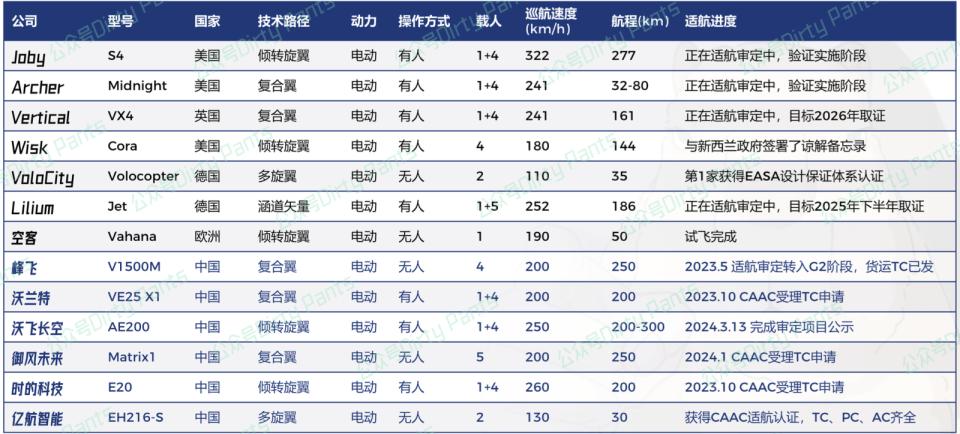 | 公司 | 型号 | 国家 | 技术路径 | 动力 | 操作方式 | 载人 | 巡航速度(km/h) | 航程(km) | 适航进度 |
|---|---|---|---|---|---|---|---|---|---|
| Joby | S4 | 美国 | 倾转旋翼 | 电动 | 有人 | 1+4 | 322 | 277 | 正在适航审定中，验证实施阶段 |
| Archer | Midnight | 美国 | 复合翼 | 电动 | 有人 | 1+4 | 241 | 32-80 | 正在适航审定中，验证实施阶段 |
| Vertical | VX4 | 英国 | 复合翼 | 电动 | 有人 | 1+4 | 241 | 161 | 正在适航审定中，目标2026年取证 |
| Wisk | Cora | 美国 | 倾转旋翼 | 电动 | 有人 | 4 | 180 | 144 | 与新西兰政府签署了谅解备忘录 |
| VoloCity | Volocopter | 德国 | 多旋翼 | 电动 | 无人 | 2 | 110 | 35 | 第1家获得EASA设计保证体系认证 |
| Lilium | Jet | 德国 | 涵道矢量 | 电动 | 有人 | 1+5 | 252 | 186 | 正在适航审定中，目标2025年下半年取证 |
| 空客 | Vahana | 欧洲 | 倾转旋翼 | 电动 | 无人 | 1 | 190 | 50 | 试飞完成 |
| 峰飞 | V1500M | 中国 | 复合翼 | 电动 | 无人 | 4 | 200 | 250 | 2023.5 适航审定转入G2阶段，货运TC已发 |
| 沃兰特 | VE25 X1 | 中国 | 复合翼 | 电动 | 有人 | 1+4 | 200 | 200 | 2023.10 CAAC受理TC申请 |
| 沃飞长空 | AE200 | 中国 | 倾转旋翼 | 电动 | 有人 | 1+4 | 250 | 200-300 | 2024.3.13 完成审定项目公示 |
| 御风未来 | Matrix1 | 中国 | 复合翼 | 电动 | 无人 | 5 | 200 | 250 | 2024.1 CAAC受理TC申请 |
| 时的科技 | E20 | 中国 | 倾转旋翼 | 电动 | 有人 | 1+4 | 260 | 200 | 2023.10 CAAC受理TC申请 |
| 亿航智能 | EH216-S | 中国 | 多旋翼 | 电动 | 无人 | 2 | 130 | 30 | 获得CAAC适航认证，TC、PC、AC齐全 |

公众号Dirty Pants